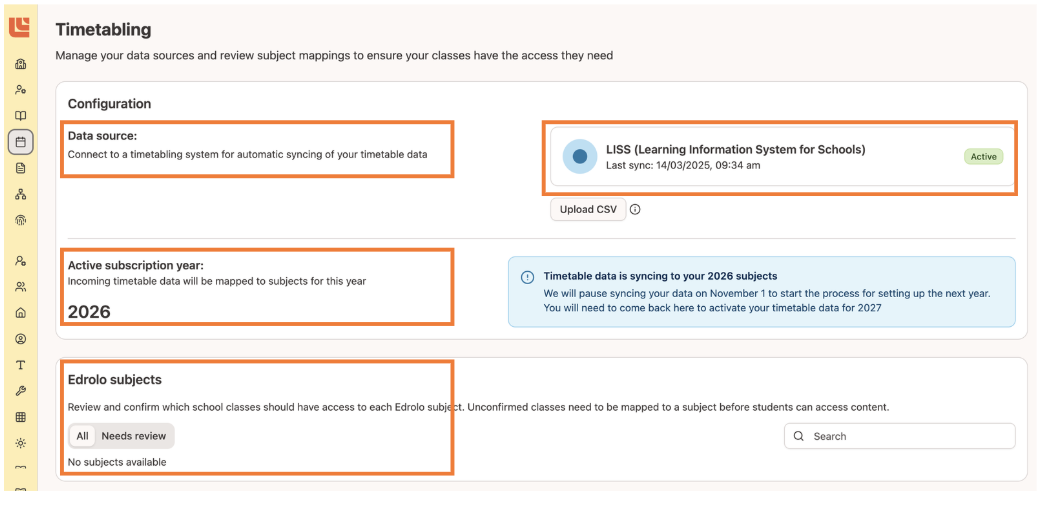 Timetabling

Manage your data sources and review subject mappings to ensure your classes have the access they need

Configuration

Data source:
Connect to a timetabling system for automatic syncing of your timetable data

LISS (Learning Information System for Schools)
Last sync: 14/03/2025, 09:34 am
Active

Upload CSV

Active subscription year:
Incoming timetable data will be mapped to subjects for this year

2026

Timetable data is syncing to your 2026 subjects
We will pause syncing your data on November 1 to start the process for setting up the next year. You will need to come back here to activate your timetable data for 2027

Edrolo subjects

Review and confirm which school classes should have access to each Edrolo subject. Unconfirmed classes need to be mapped to a subject before students can access content.

All Needs review

Search

No subjects available